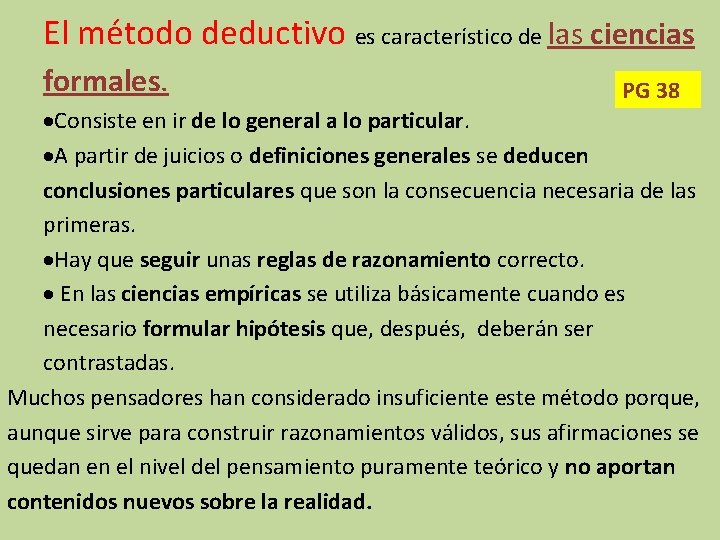 El método deductivo es característico de las ciencias formales.

PG 38

•Consiste en ir de lo general a lo particular.

•A partir de juicios o definiciones generales se deducen conclusiones particulares que son la consecuencia necesaria de las primeras.

•Hay que seguir unas reglas de razonamiento correcto.

• En las ciencias empíricas se utiliza básicamente cuando es necesario formular hipótesis que, después, deberán ser contrastadas.

Muchos pensadores han considerado insuficiente este método porque, aunque sirve para construir razonamientos válidos, sus afirmaciones se quedan en el nivel del pensamiento puramente teórico y no aportan contenidos nuevos sobre la realidad.